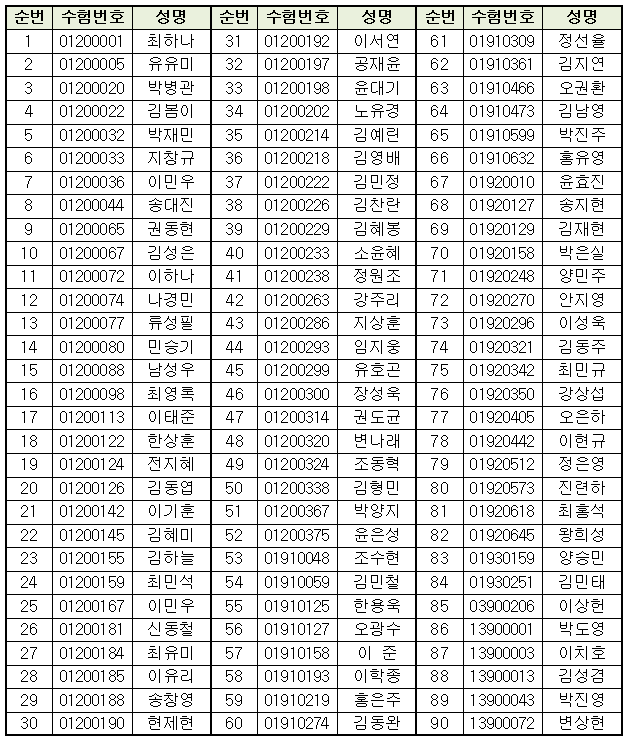 | 순번 | 수험번호 | 성명 | 순번 | 수험번호 | 성명 | 순번 | 수험번호 | 성명 |
|---|---|---|---|---|---|---|---|---|
| 1 | 01200001 | 최하나 | 31 | 01200192 | 이서연 | 61 | 01910309 | 정선율 |
| 2 | 01200005 | 유유미 | 32 | 01200197 | 공재윤 | 62 | 01910361 | 김지연 |
| 3 | 01200020 | 박병관 | 33 | 01200198 | 윤대기 | 63 | 01910466 | 오권환 |
| 4 | 01200022 | 김봄이 | 34 | 01200202 | 노유경 | 64 | 01910473 | 김남영 |
| 5 | 01200032 | 박재민 | 35 | 01200214 | 김예린 | 65 | 01910599 | 박진주 |
| 6 | 01200033 | 지창규 | 36 | 01200218 | 김영배 | 66 | 01910632 | 홍유영 |
| 7 | 01200036 | 이민우 | 37 | 01200222 | 김민정 | 67 | 01920010 | 윤효진 |
| 8 | 01200044 | 송대진 | 38 | 01200226 | 김찬란 | 68 | 01920127 | 송지현 |
| 9 | 01200065 | 권동현 | 39 | 01200229 | 김혜봉 | 69 | 01920129 | 김재현 |
| 10 | 01200067 | 김성은 | 40 | 01200233 | 소윤혜 | 70 | 01920158 | 박은실 |
| 11 | 01200072 | 이하나 | 41 | 01200238 | 정원조 | 71 | 01920248 | 양민주 |
| 12 | 01200074 | 나경민 | 42 | 01200263 | 강주리 | 72 | 01920270 | 안지영 |
| 13 | 01200077 | 류성필 | 43 | 01200286 | 지상훈 | 73 | 01920296 | 이성욱 |
| 14 | 01200080 | 민승기 | 44 | 01200293 | 임지웅 | 74 | 01920321 | 김동주 |
| 15 | 01200088 | 남성우 | 45 | 01200299 | 유호곤 | 75 | 01920342 | 최민규 |
| 16 | 01200098 | 최영록 | 46 | 01200300 | 장성욱 | 76 | 01920350 | 강상섭 |
| 17 | 01200113 | 이태준 | 47 | 01200314 | 권도균 | 77 | 01920405 | 오은하 |
| 18 | 01200122 | 한상훈 | 48 | 01200320 | 변나래 | 78 | 01920442 | 이현규 |
| 19 | 01200124 | 전지혜 | 49 | 01200324 | 조동혁 | 79 | 01920512 | 정은영 |
| 20 | 01200126 | 김동엽 | 50 | 01200338 | 김형민 | 80 | 01920573 | 진련하 |
| 21 | 01200142 | 이기훈 | 51 | 01200367 | 박양지 | 81 | 01920618 | 최홍석 |
| 22 | 01200145 | 김혜미 | 52 | 01200375 | 윤은성 | 82 | 01920645 | 왕희성 |
| 23 | 01200155 | 김하늘 | 53 | 01910048 | 조수현 | 83 | 01930159 | 양승민 |
| 24 | 01200159 | 최민석 | 54 | 01910059 | 김민철 | 84 | 01930251 | 김민태 |
| 25 | 01200167 | 이민우 | 55 | 01910125 | 한용욱 | 85 | 03900206 | 이상헌 |
| 26 | 01200181 | 신동철 | 56 | 01910127 | 오광수 | 86 | 13900001 | 박도영 |
| 27 | 01200184 | 최유미 | 57 | 01910158 | 이 준 | 87 | 13900003 | 이치호 |
| 28 | 01200185 | 이유리 | 58 | 01910193 | 이학종 | 88 | 13900013 | 김성겸 |
| 29 | 01200188 | 송창영 | 59 | 01910219 | 홍은주 | 89 | 13900043 | 박진영 |
| 30 | 01200190 | 현제현 | 60 | 01910274 | 김동완 | 90 | 13900072 | 변상현 |